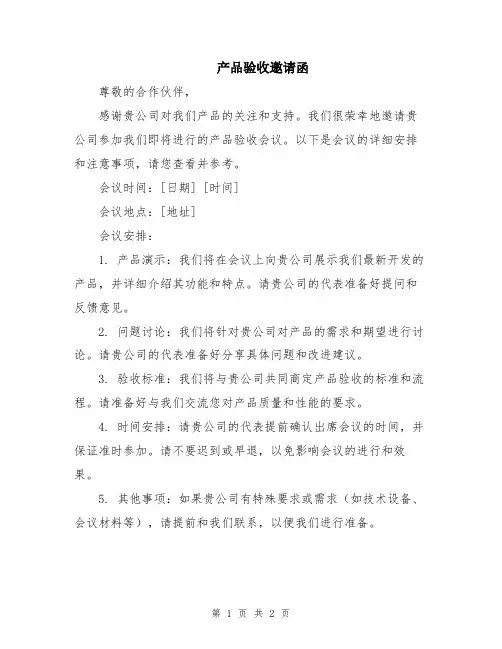 产品验收邀请函

尊敬的合作伙伴，

感谢贵公司对我们产品的关注和支持。我们很荣幸地邀请贵公司参加我们即将进行的产品验收会议。以下是会议的详细安排和注意事项，请您查看并参考。

会议时间：[日期] [时间]

会议地点：[地址]

会议安排：

1. 产品演示：我们将在会议上向贵公司展示我们最新开发的产品，并详细介绍其功能和特点。请贵公司的代表准备好提问和反馈意见。

2. 问题讨论：我们将针对贵公司对产品的需求和期望进行讨论。请贵公司的代表准备好分享具体问题和改进建议。

3. 验收标准：我们将与贵公司共同商定产品验收的标准和流程。请准备好与我们交流您对产品质量和性能的要求。

4. 时间安排：请贵公司的代表提前确认出席会议的时间，并保证准时参加。请不要迟到或早退，以免影响会议的进行和效果。

5. 其他事项：如果贵公司有特殊要求或需求（如技术设备、会议材料等），请提前和我们联系，以便我们进行准备。

第 1 页 共 2 页